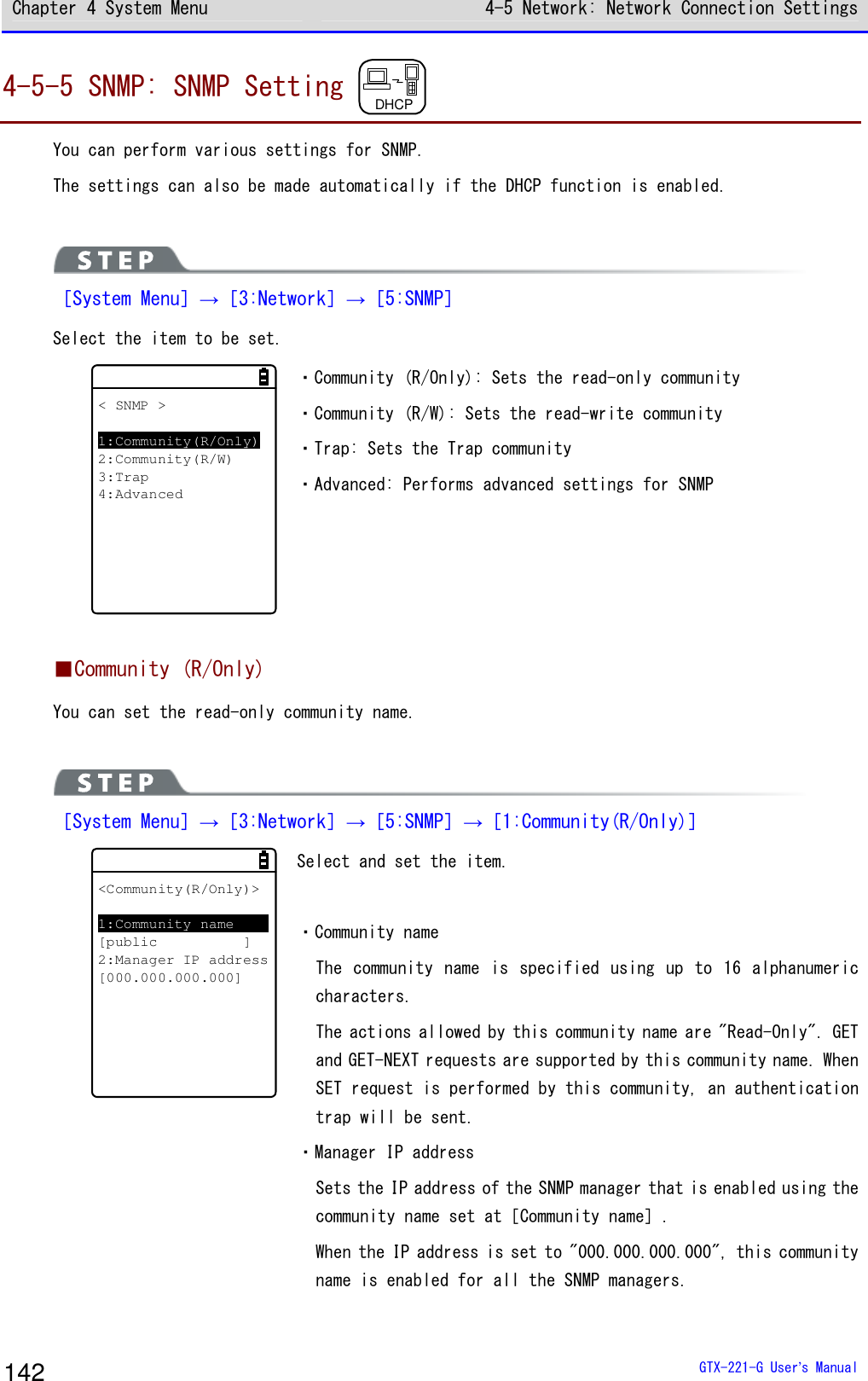 Chapter 4 System Menu

4-5 Network: Network Connection Settings

4-5-5 SNMP: SNMP Setting

DHCP

You can perform various settings for SNMP.

The settings can also be made automatically if the DHCP function is enabled.

STEP

[System Menu] → [3:Network] → [5:SNMP]

Select the item to be set.

< SNMP >

1:Community(R/Only)
2:Community(R/W)
3:Trap
4:Advanced

・Community (R/Only): Sets the read-only community

・Community (R/W): Sets the read-write community

・Trap: Sets the Trap community

・Advanced: Performs advanced settings for SNMP

■Community (R/Only)

You can set the read-only community name.

STEP

[System Menu] → [3:Network] → [5:SNMP] → [1:Community(R/Only)]

<Community(R/Only)>

1:Community name
[public ]
2:Manager IP address
[000.000.000.000]

Select and set the item.

・Community name

The community name is specified using up to 16 alphanumeric characters.

The actions allowed by this community name are "Read-Only". GET and GET-NEXT requests are supported by this community name. When SET request is performed by this community, an authentication trap will be sent.

・Manager IP address

Sets the IP address of the SNMP manager that is enabled using the community name set at [Community name] .

When the IP address is set to "000.000.000.000", this community name is enabled for all the SNMP managers.

142

GTX-221-G User's Manual